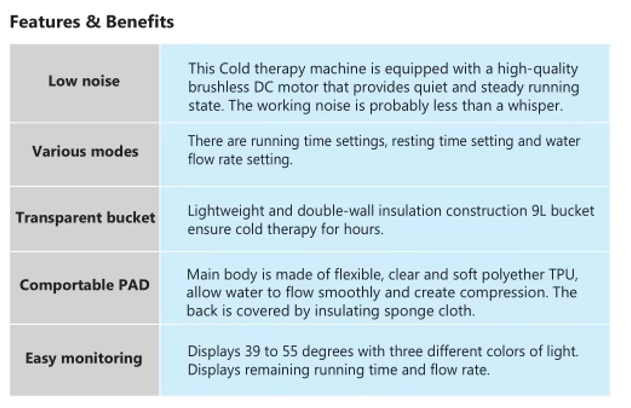 Features & Benefits

| Low noise | This Cold therapy machine is equipped with a high-quality brushless DC motor that provides quiet and steady running state. The working noise is probably less than a whisper. |
|---|---|
| Various modes | There are running time settings, resting time setting and water flow rate setting. |
| Transparent bucket | Lightweight and double-wall insulation construction 9L bucket ensure cold therapy for hours. |
| Comportable PAD | Main body is made of flexible, clear and soft polyether TPU, allow water to flow smoothly and create compression. The back is covered by insulating sponge cloth. |
| Easy monitoring | Displays 39 to 55 degrees with three different colors of light. Displays remaining running time and flow rate. |